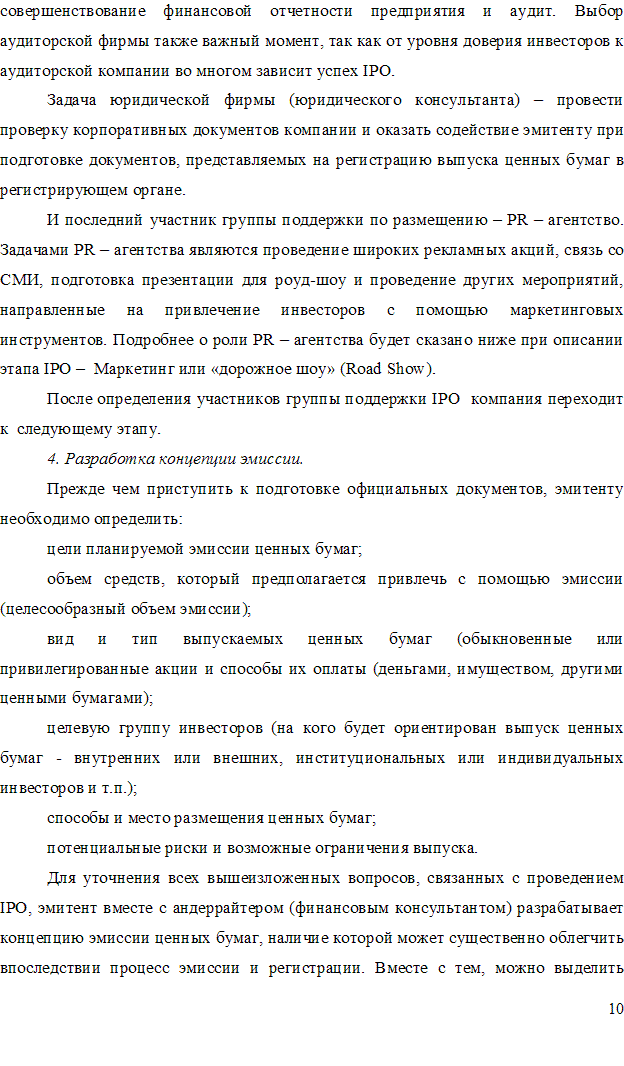 совершенствование финансовой отчетности предприятия и аудит. Выбор аудиторской фирмы также важный момент, так как от уровня доверия инвесторов к аудиторской компании во многом зависит успех IPO.

Задача юридической фирмы (юридического консультанта) – провести проверку корпоративных документов компании и оказать содействие эмитенту при подготовке документов, представляемых на регистрацию выпуска ценных бумаг в регистрирующем органе.

И последний участник группы поддержки по размещению – PR – агентство. Задачами PR – агентства являются проведение широких рекламных акций, связь со СМИ, подготовка презентации для роуд-шоу и проведение других мероприятий, направленные на привлечение инвесторов с помощью маркетинговых инструментов. Подробнее о роли PR – агентства будет сказано ниже при описании этапа IPO – Маркетинг или «дорожное шоу» (Road Show).

После определения участников группы поддержки IPO компания переходит к следующему этапу.

4. Разработка концепции эмиссии.

Прежде чем приступить к подготовке официальных документов, эмитенту необходимо определить:

цели планируемой эмиссии ценных бумаг;

объем средств, который предполагается привлечь с помощью эмиссии (целесообразный объем эмиссии);

вид и тип выпускаемых ценных бумаг (обыкновенные или привилегированные акции и способы их оплаты (деньгами, имуществом, другими ценными бумагами);

целевую группу инвесторов (на кого будет ориентирован выпуск ценных бумаг - внутренних или внешних, институциональных или индивидуальных инвесторов и т.п.);

способы и место размещения ценных бумаг;

потенциальные риски и возможные ограничения выпуска.

Для уточнения всех вышеизложенных вопросов, связанных с проведением IPO, эмитент вместе с андеррайтером (финансовым консультантом) разрабатывает концепцию эмиссии ценных бумаг, наличие которой может существенно облегчить впоследствии процесс эмиссии и регистрации. Вместе с тем, можно выделить

10